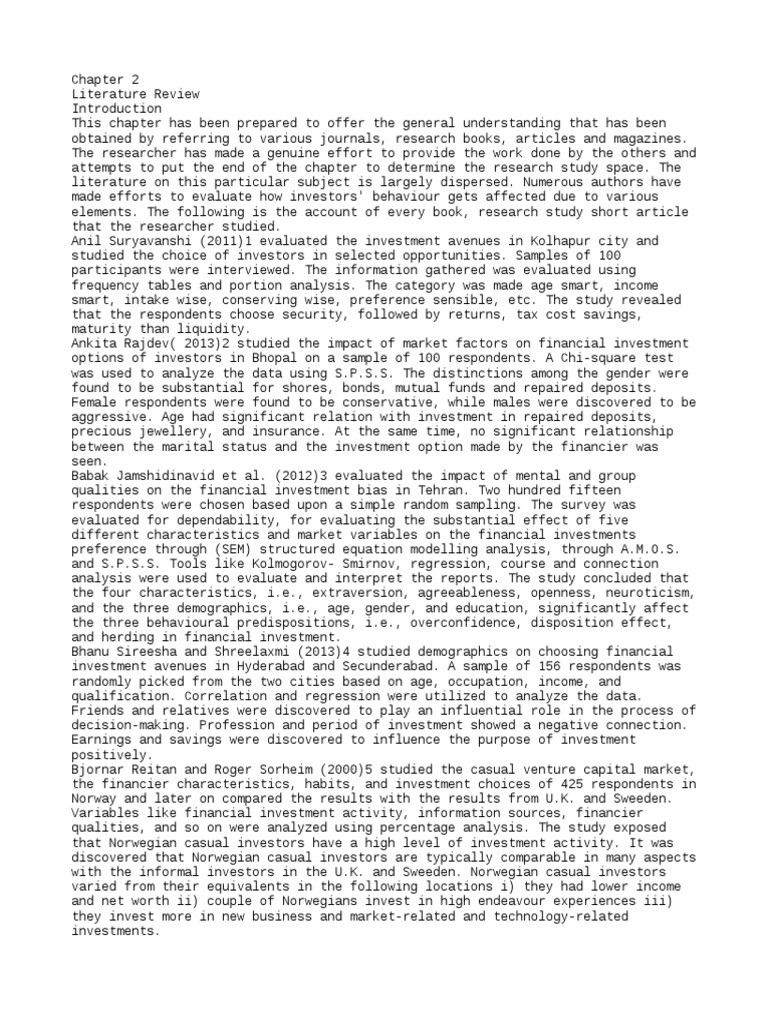 Chapter 2
Literature Review
Introduction
This chapter has been prepared to offer the general understanding that has been obtained by referring to various journals, research books, articles and magazines. The researcher has made a genuine effort to provide the work done by the others and attempts to put the end of the chapter to determine the research study space. The literature on this particular subject is largely dispersed. Numerous authors have made efforts to evaluate how investors' behaviour gets affected due to various elements. The following is the account of every book, research study short article that the researcher studied.
Anil Suryavanshi (2011)1 evaluated the investment avenues in Kolhapur city and studied the choice of investors in selected opportunities. Samples of 100 participants were interviewed. The information gathered was evaluated using frequency tables and portion analysis. The category was made age smart, income smart, intake wise, conserving wise, preference sensible, etc. The study revealed that the respondents choose security, followed by returns, tax cost savings, maturity than liquidity.
Ankita Rajdev( 2013)2 studied the impact of market factors on financial investment options of investors in Bhopal on a sample of 100 respondents. A Chi-square test was used to analyze the data using S.P.S.S. The distinctions among the gender were found to be substantial for shores, bonds, mutual funds and repaired deposits. Female respondents were found to be conservative, while males were discovered to be aggressive. Age had significant relation with investment in repaired deposits, precious jewellery, and insurance. At the same time, no significant relationship between the marital status and the investment option made by the financier was seen.
Babak Jamshidinavid et al. (2012)3 evaluated the impact of mental and group qualities on the financial investment bias in Tehran. Two hundred fifteen respondents were chosen based upon a simple random sampling. The survey was evaluated for dependability, for evaluating the substantial effect of five different characteristics and market variables on the financial investments preference through (SEM) structured equation modelling analysis, through A.M.O.S. and S.P.S.S. Tools like Kolmogorov- Smirnov, regression, course and connection analysis were used to evaluate and interpret the reports. The study concluded that the four characteristics, i.e., extraversion, agreeableness, openness, neuroticism, and the three demographics, i.e., age, gender, and education, significantly affect the three behavioural predispositions, i.e., overconfidence, disposition effect, and herding in financial investment.
Bhanu Sireesha and Shreelaxmi (2013)4 studied demographics on choosing financial investment avenues in Hyderabad and Secunderabad. A sample of 156 respondents was randomly picked from the two cities based on age, occupation, income, and qualification. Correlation and regression were utilized to analyze the data. Friends and relatives were discovered to play an influential role in the process of decision-making. Profession and period of investment showed a negative connection. Earnings and savings were discovered to influence the purpose of investment positively.
Bjornar Reitan and Roger Sorheim (2000)5 studied the casual venture capital market, the financier characteristics, habits, and investment choices of 425 respondents in Norway and later on compared the results with the results from U.K. and Sweeden. Variables like financial investment activity, information sources, financier qualities, and so on were analyzed using percentage analysis. The study exposed that Norwegian casual investors have a high level of investment activity. It was discovered that Norwegian casual investors are typically comparable in many aspects with the informal investors in the U.K. and Sweeden. Norwegian casual investors varied from their equivalents in the following locations i) they had lower income and net worth ii) couple of Norwegians invest in high endeavour experiences iii) they invest more in new business and market-related and technology-related investments.